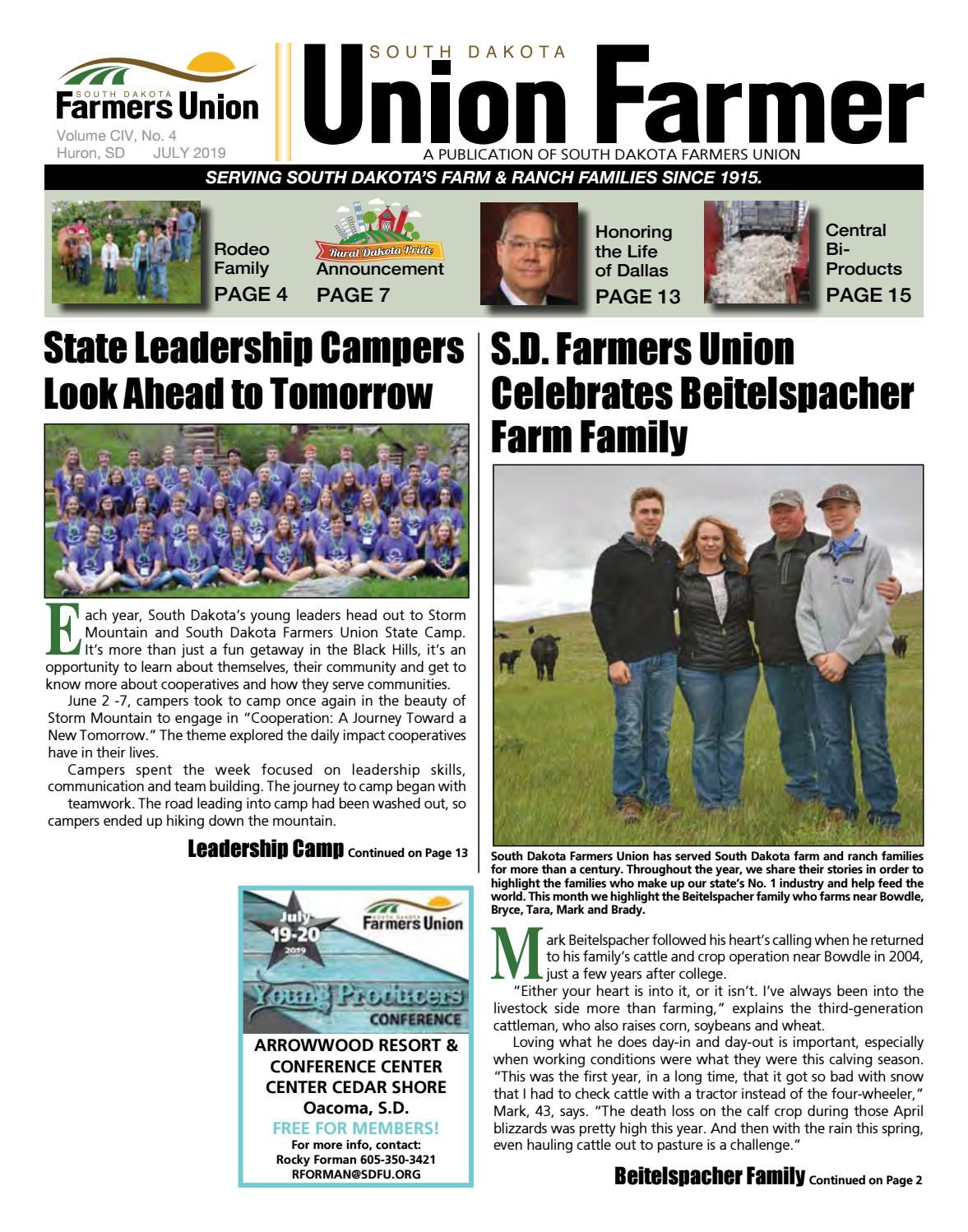 SOUTH DAKOTA Farmers Union

Volume CIV, No. 4
Huron, SD JULY 2019

SOUTH DAKOTA
Union Farmer
A PUBLICATION OF SOUTH DAKOTA FARMERS UNION

SERVING SOUTH DAKOTA'S FARM & RANCH FAMILIES SINCE 1915.

Rodeo Family
PAGE 4

Rural Dakota Pride
Announcement
PAGE 7

Honoring the Life of Dallas
PAGE 13

Central Bi-Products
PAGE 15

State Leadership Campers Look Ahead to Tomorrow

Each year, South Dakota's young leaders head out to Storm Mountain and South Dakota Farmers Union State Camp. It's more than just a fun getaway in the Black Hills, it's an opportunity to learn about themselves, their community and get to know more about cooperatives and how they serve communities.

June 2 -7, campers took to camp once again in the beauty of Storm Mountain to engage in "Cooperation: A Journey Toward a New Tomorrow." The theme explored the daily impact cooperatives have in their lives.

Campers spent the week focused on leadership skills, communication and team building. The journey to camp began with teamwork. The road leading into camp had been washed out, so campers ended up hiking down the mountain.

Leadership Camp Continued on Page 13

July 19-20 2019
SOUTH DAKOTA Farmers Union
Young Producers CONFERENCE
ARROWWOOD RESORT & CONFERENCE CENTER CENTER CEDAR SHORE
Oacoma, S.D.
FREE FOR MEMBERS!
For more info, contact:
Rocky Forman 605-350-3421
RFORMAN@SDFU.ORG

S.D. Farmers Union Celebrates Beitelspacher Farm Family

South Dakota Farmers Union has served South Dakota farm and ranch families for more than a century. Throughout the year, we share their stories in order to highlight the families who make up our state's No. 1 industry and help feed the world. This month we highlight the Beitelspacher family who farms near Bowdle, Bryce, Tara, Mark and Brady.

Mark Beitelspacher followed his heart's calling when he returned to his family's cattle and crop operation near Bowdle in 2004, just a few years after college.

"Either your heart is into it, or it isn't. I've always been into the livestock side more than farming," explains the third-generation cattleman, who also raises corn, soybeans and wheat.

Loving what he does day-in and day-out is important, especially when working conditions were what they were this calving season. "This was the first year, in a long time, that it got so bad with snow that I had to check cattle with a tractor instead of the four-wheeler," Mark, 43, says. "The death loss on the calf crop during those April blizzards was pretty high this year. And then with the rain this spring, even hauling cattle out to pasture is a challenge."

Beitelspacher Family Continued on Page 2